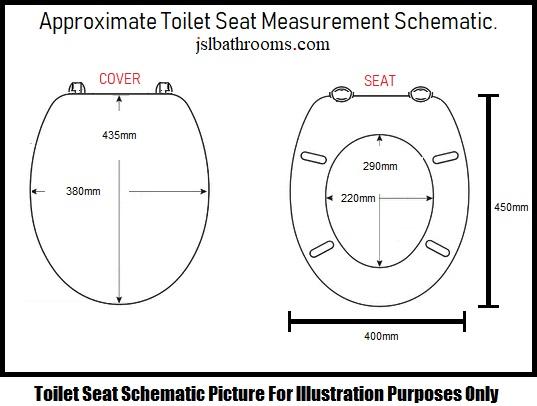 Approximate Toilet Seat Measurement Schematic.
jslbathrooms.com

COVER

435mm

380mm

SEAT

290mm

220mm

450mm

400mm

Toilet Seat Schematic Picture For Illustration Purposes Only